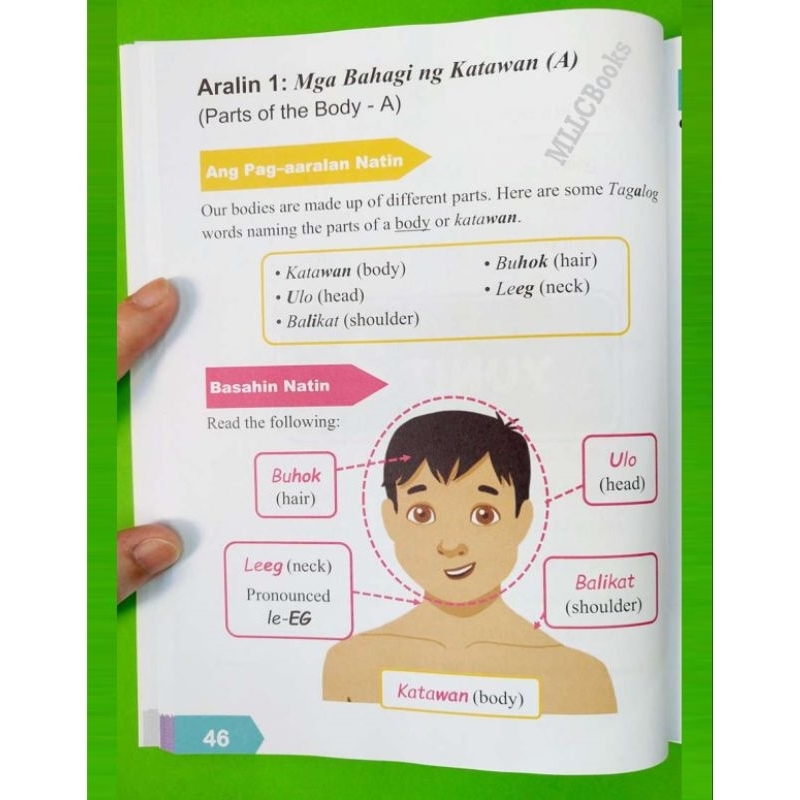 Aralin 1: Mga Bahagi ng Katawan (A)
(Parts of the Body - A)

MLLCBooks

Ang Pag-aaralan Natin

Our bodies are made up of different parts. Here are some Tagalog words naming the parts of a body or katawan.

• Katawan (body)
• Ulo (head)
• Balikat (shoulder)

• Buhok (hair)
• Leeg (neck)

Basahin Natin

Read the following:

Buhok (hair)

Ulo (head)

Leeg (neck) Pronounced le-EG

Balikat (shoulder)

Katawan (body)

46